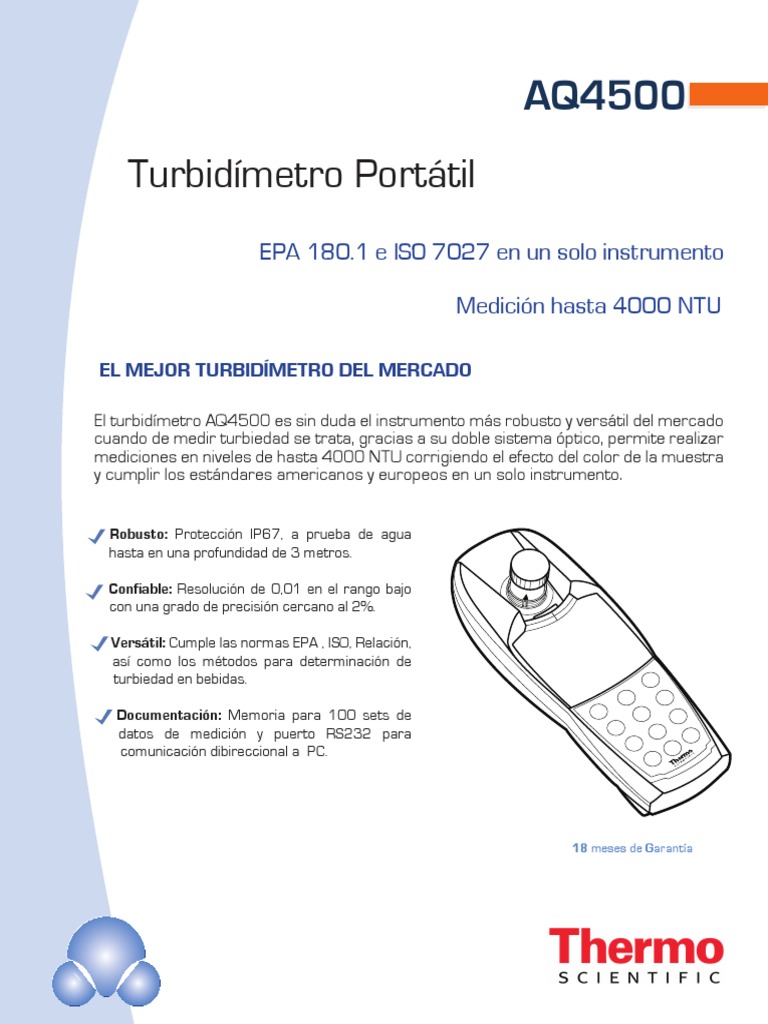 AQ4500

Turbidímetro Portátil

EPA 180.1 e ISO 7027 en un solo instrumento

Medición hasta 4000 NTU

EL MEJOR TURBIDÍMETRO DEL MERCADO

El turbidímetro AQ4500 es sin duda el instrumento más robusto y versátil del mercado cuando de medir turbiedad se trata, gracias a su doble sistema óptico, permite realizar mediciones en niveles de hasta 4000 NTU corrigiendo el efecto del color de la muestra y cumplir los estándares americanos y europeos en un solo instrumento.

Robusto: Protección IP67, a prueba de agua hasta en una profundidad de 3 metros.

Confiable: Resolución de 0,01 en el rango bajo con una grado de precisión cercano al 2%.

Versátil: Cumple las normas EPA , ISO, Relación, así como los métodos para determinación de turbiedad en bebidas.

Documentación: Memoria para 100 sets de datos de medición y puerto RS232 para comunicación dibireccional a PC.

Thermo

18 meses de Garantía

Thermo
SCIENTIFIC